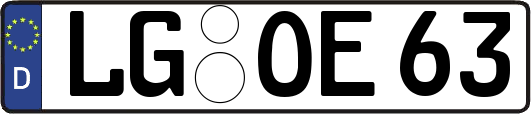 D LG OE 63